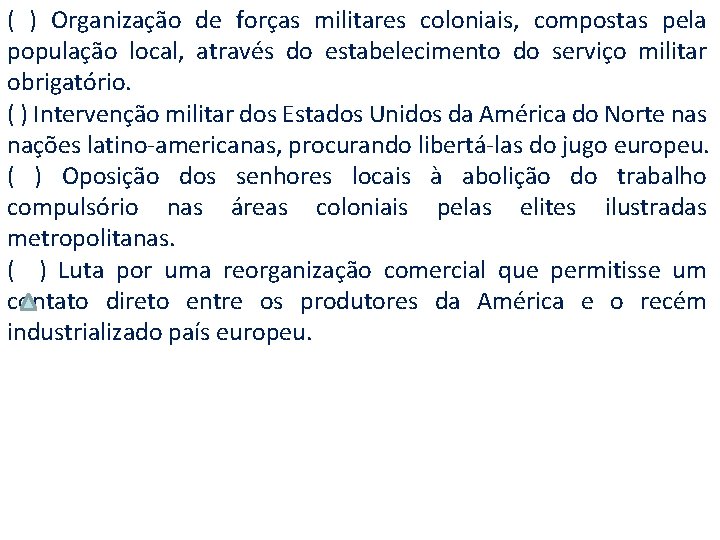 ( ) Organização de forças militares coloniais, compostas pela população local, através do estabelecimento do serviço militar obrigatório.
( ) Intervenção militar dos Estados Unidos da América do Norte nas nações latino-americanas, procurando libertá-las do jugo europeu.
( ) Oposição dos senhores locais à abolição do trabalho compulsório nas áreas coloniais pelas elites ilustradas metropolitanas.
( ) Luta por uma reorganização comercial que permitisse um contato direto entre os produtores da América e o recém industrializado país europeu.